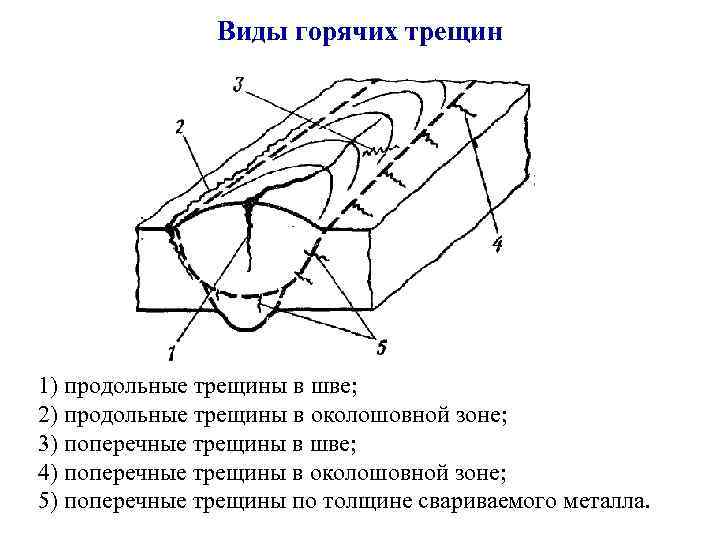 Виды горячих трещин

3
2
4
1
5

1) продольные трещины в шве;
2) продольные трещины в околошовной зоне;
3) поперечные трещины в шве;
4) поперечные трещины в околошовной зоне;
5) поперечные трещины по толщине свариваемого металла.